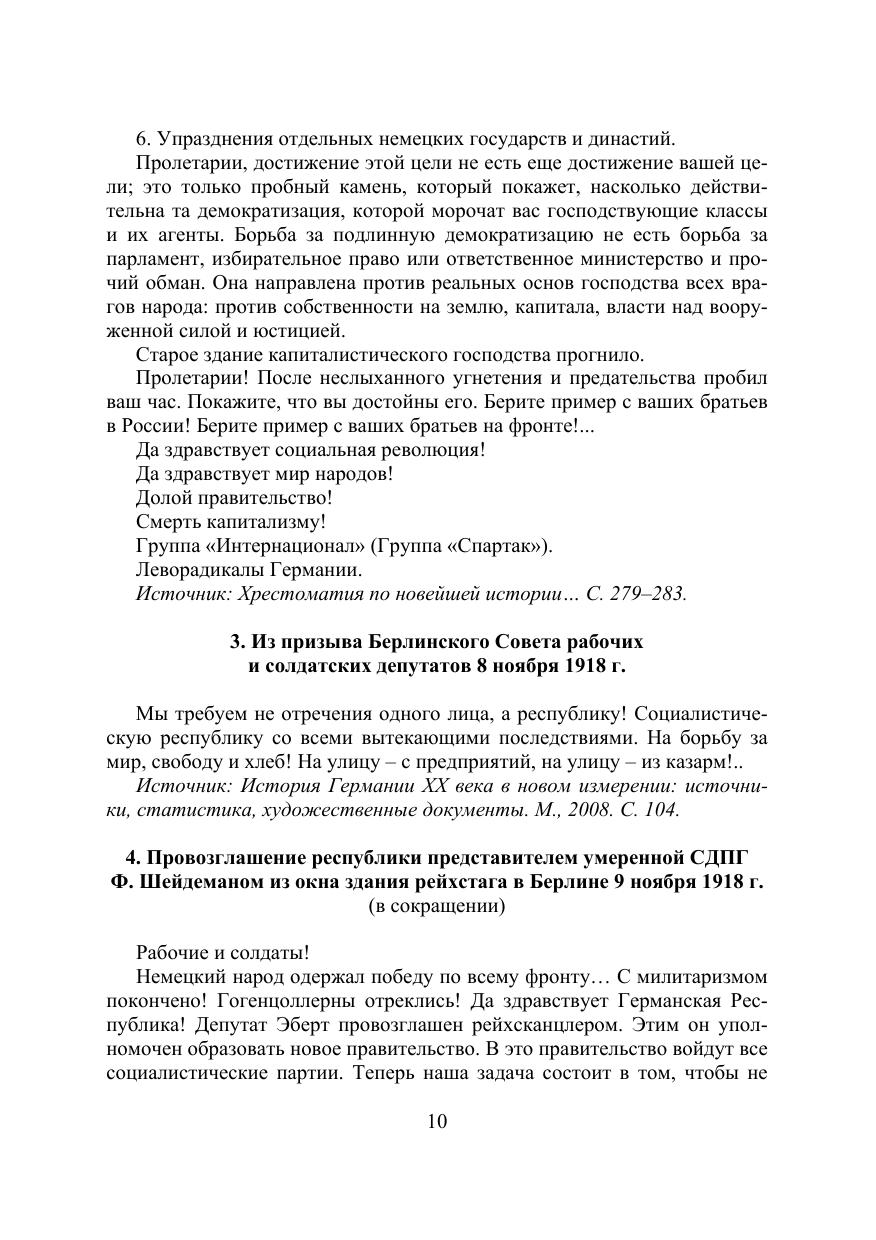 6. Упразднения отдельных немецких государств и династий.

Пролетарии, достижение этой цели не есть еще достижение вашей цели; это только пробный камень, который покажет, насколько действительна та демократизация, которой морочат вас господствующие классы и их агенты. Борьба за подлинную демократизацию не есть борьба за парламент, избирательное право или ответственное министерство и прочий обман. Она направлена против реальных основ господства всех врагов народа: против собственности на землю, капитала, власти над вооруженной силой и юстицией.

Старое здание капиталистического господства прогнило.

Пролетарии! После неслыханного угнетения и предательства пробил ваш час. Покажите, что вы достойны его. Берите пример с ваших братьев в России! Берите пример с ваших братьев на фронте!...

Да здравствует социальная революция!

Да здравствует мир народов!

Долой правительство!

Смерть капитализму!

Группа «Интернационал» (Группа «Спартак»).

Леворадикалы Германии.

Источник: Хрестоматия по новейшей истории… С. 279–283.

3. Из призыва Берлинского Совета рабочих и солдатских депутатов 8 ноября 1918 г.

Мы требуем не отречения одного лица, а республику! Социалистическую республику со всеми вытекающими последствиями. На борьбу за мир, свободу и хлеб! На улицу – с предприятий, на улицу – из казарм!..

Источник: История Германии XX века в новом измерении: источники, статистика, художественные документы. М., 2008. С. 104.

4. Провозглашение республики представителем умеренной СДПГ Ф. Шейдеманом из окна здания рейхстага в Берлине 9 ноября 1918 г.
(в сокращении)

Рабочие и солдаты!

Немецкий народ одержал победу по всему фронту… С милитаризмом покончено! Гогенцоллерны отреклись! Да здравствует Германская Республика! Депутат Эберт провозглашен рейхсканцлером. Этим он уполномочен образовать новое правительство. В это правительство войдут все социалистические партии. Теперь наша задача состоит в том, чтобы не

10